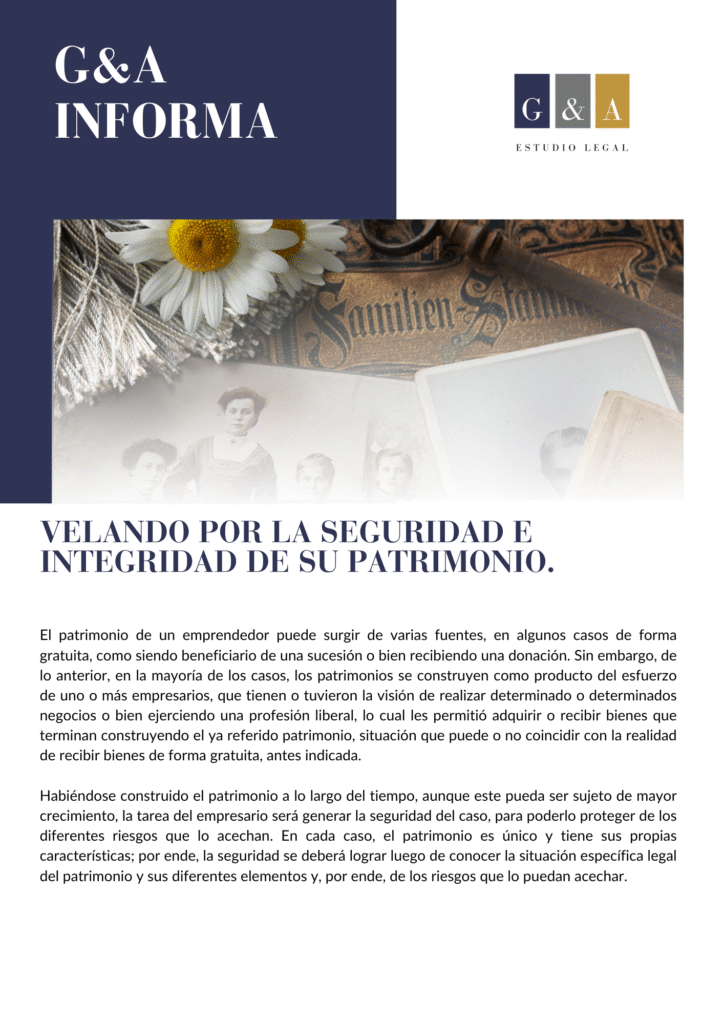 G&A
INFORMA

G & A
ESTUDIO LEGAL

Familien-Stamm

VELANDO POR LA SEGURIDAD E INTEGRIDAD DE SU PATRIMONIO.

El patrimonio de un emprendedor puede surgir de varias fuentes, en algunos casos de forma gratuita, como siendo beneficiario de una sucesión o bien recibiendo una donación. Sin embargo, de lo anterior, en la mayoría de los casos, los patrimonios se construyen como producto del esfuerzo de uno o más empresarios, que tienen o tuvieron la visión de realizar determinado o determinados negocios o bien ejerciendo una profesión liberal, lo cual les permitió adquirir o recibir bienes que terminan construyendo el ya referido patrimonio, situación que puede o no coincidir con la realidad de recibir bienes de forma gratuita, antes indicada.

Habiéndose construido el patrimonio a lo largo del tiempo, aunque este pueda ser sujeto de mayor crecimiento, la tarea del empresario será generar la seguridad del caso, para poderlo proteger de los diferentes riesgos que lo acechan. En cada caso, el patrimonio es único y tiene sus propias características; por ende, la seguridad se deberá lograr luego de conocer la situación específica legal del patrimonio y sus diferentes elementos y, por ende, de los riesgos que lo puedan acechar.